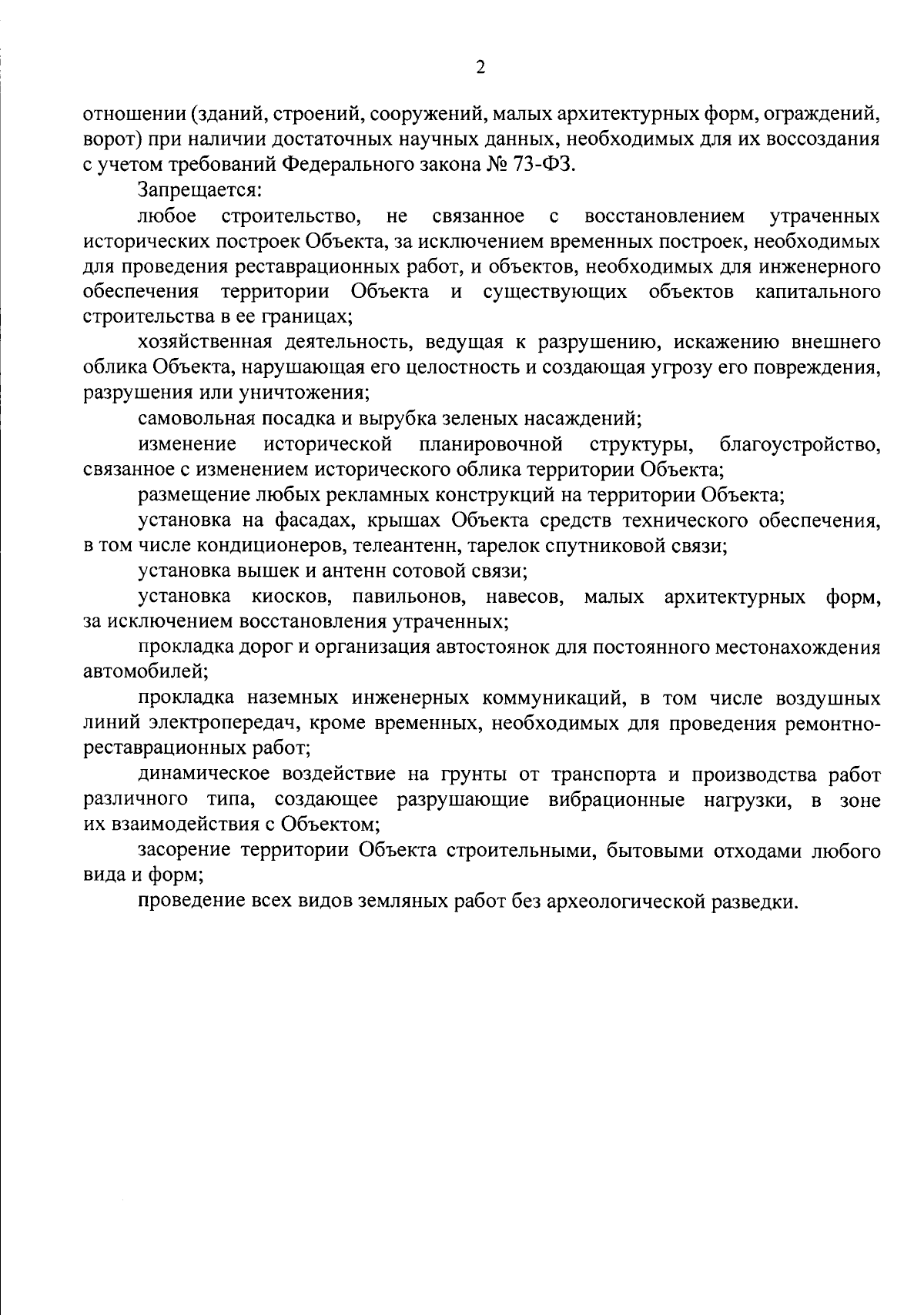 2

отношении (зданий, строений, сооружений, малых архитектурных форм, ограждений, ворот) при наличии достаточных научных данных, необходимых для их воссоздания с учетом требований Федерального закона № 73-ФЗ.

Запрещается:

любое строительство, не связанное с восстановлением утраченных исторических построек Объекта, за исключением временных построек, необходимых для проведения реставрационных работ, и объектов, необходимых для инженерного обеспечения территории Объекта и существующих объектов капитального строительства в ее границах;

хозяйственная деятельность, ведущая к разрушению, искажению внешнего облика Объекта, нарушающая его целостность и создающая угрозу его повреждения, разрушения или уничтожения;

самовольная посадка и вырубка зеленых насаждений;

изменение исторической планировочной структуры, благоустройство, связанное с изменением исторического облика территории Объекта;

размещение любых рекламных конструкций на территории Объекта;

установка на фасадах, крышах Объекта средств технического обеспечения, в том числе кондиционеров, телеантенн, тарелок спутниковой связи;

установка вышек и антенн сотовой связи;

установка киосков, павильонов, навесов, малых архитектурных форм, за исключением восстановления утраченных;

прокладка дорог и организация автостоянок для постоянного местонахождения автомобилей;

прокладка наземных инженерных коммуникаций, в том числе воздушных линий электропередач, кроме временных, необходимых для проведения ремонтно-реставрационных работ;

динамическое воздействие на грунты от транспорта и производства работ различного типа, создающее разрушающие вибрационные нагрузки, в зоне их взаимодействия с Объектом;

засорение территории Объекта строительными, бытовыми отходами любого вида и форм;

проведение всех видов земляных работ без археологической разведки.